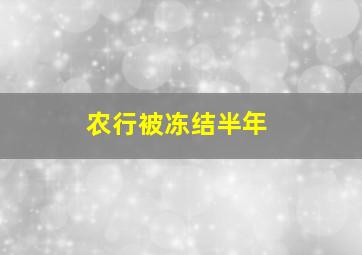 农行被冻结半年